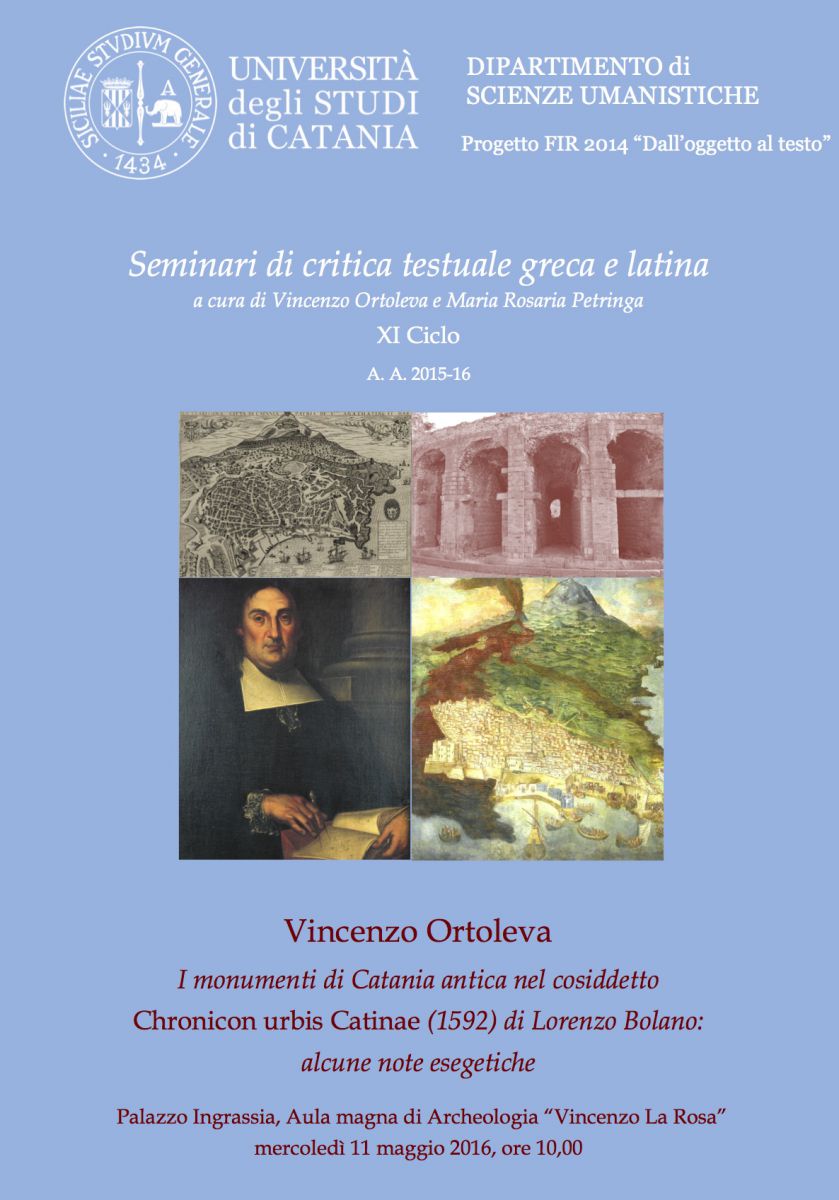 SICILIAE STVDIVM GENERALE
1434

UNIVERSITÀ
degli STUDI
di CATANIA

DIPARTIMENTO di
SCIENZE UMANISTICHE

Progetto FIR 2014 "Dall'oggetto al testo"

Seminari di critica testuale greca e latina
a cura di Vincenzo Ortoleva e Maria Rosaria Petringa
XI Ciclo
A. A. 2015-16

Vincenzo Ortoleva
I monumenti di Catania antica nel cosiddetto
Chronicon urbis Catinae (1592) di Lorenzo Bolano:
alcune note esegetiche

Palazzo Ingrassia, Aula magna di Archeologia "Vincenzo La Rosa"
mercoledì 11 maggio 2016, ore 10,00